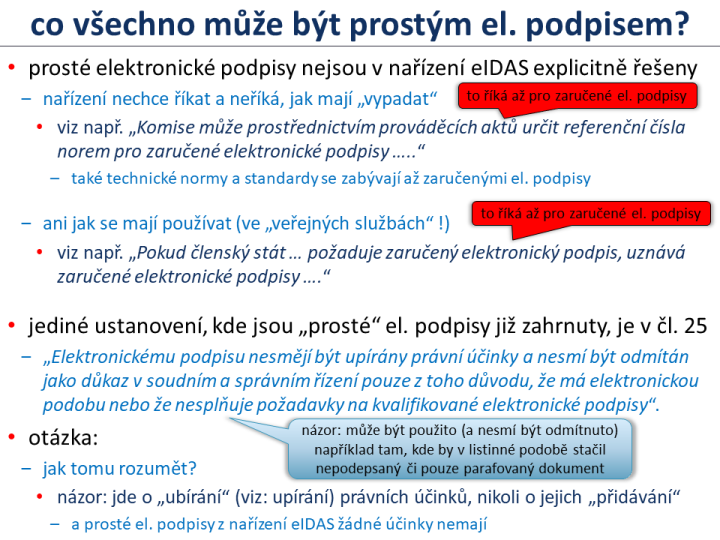 co všechno může být prostým el. podpisem?

• prosté elektronické podpisy nejsou v nařízení eIDAS explicitně řešeny
– nařízení nechce říkat a neříká, jak mají „vypadat“
to říká až pro zaručené el. podpisy
• viz např. „Komise může prostřednictvím prováděcích aktů určit referenční čísla norem pro zaručené elektronické podpisy …..“
– také technické normy a standardy se zabývají až zaručenými el. podpisy

– ani jak se mají používat (ve „veřejných službách“ !)
to říká až pro zaručené el. podpisy
• viz např. „Pokud členský stát … požaduje zaručený elektronický podpis, uznává zaručené elektronické podpisy ….“

• jediné ustanovení, kde jsou „prosté“ el. podpisy již zahrnuty, je v čl. 25
– „Elektronickému podpisu nesmějí být upírány právní účinky a nesmí být odmítán jako důkaz v soudním a správním řízení pouze z toho důvodu, že má elektronickou podobu nebo že nesplňuje požadavky na kvalifikované elektronické podpisy“.
• otázka:
názor: může být použito (a nesmí být odmítnuto) například tam, kde by v listinné podobě stačil nepodepsaný či pouze parafovaný dokument
– jak tomu rozumět?
• názor: jde o „ubírání“ (viz: upírání) právních účinků, nikoli o jejich „přidávání“
– a prosté el. podpisy z nařízení eIDAS žádné účinky nemají